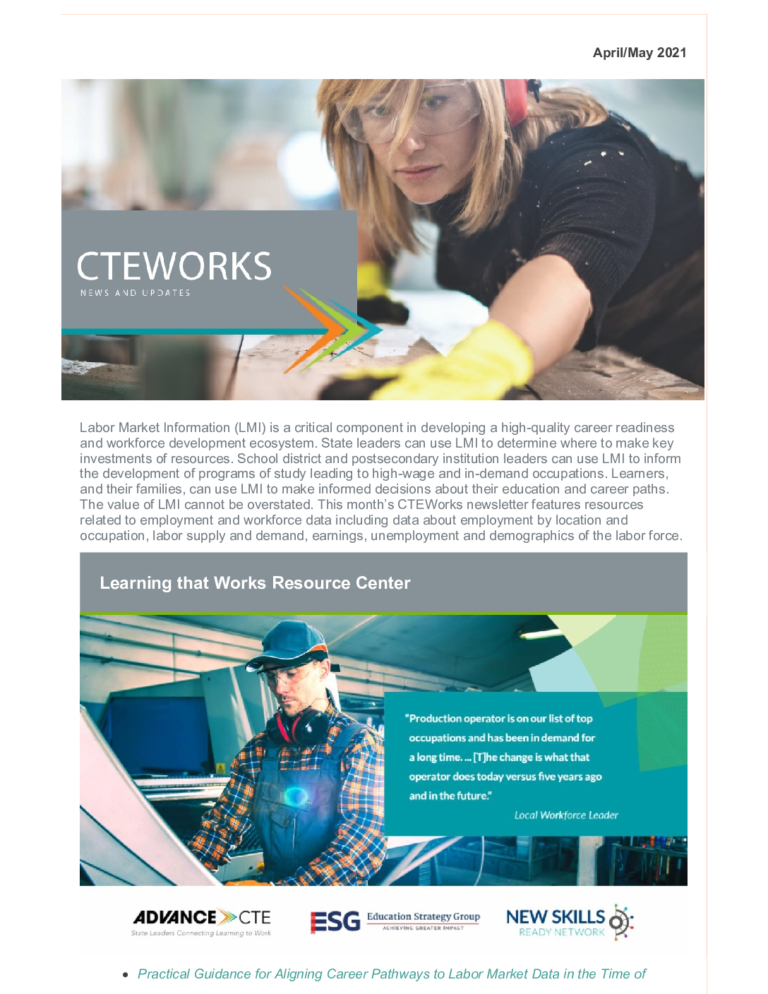 April/May 2021

CTEWORKS
NEWS AND UPDATES

Labor Market Information (LMI) is a critical component in developing a high-quality career readiness and workforce development ecosystem. State leaders can use LMI to determine where to make key investments of resources. School district and postsecondary institution leaders can use LMI to inform the development of programs of study leading to high-wage and in-demand occupations. Learners, and their families, can use LMI to make informed decisions about their education and career paths. The value of LMI cannot be overstated. This month's CTEWorks newsletter features resources related to employment and workforce data including data about employment by location and occupation, labor supply and demand, earnings, unemployment and demographics of the labor force.

Learning that Works Resource Center

"Production operator is on our list of top occupations and has been in demand for a long time. ... [T]he change is what that operator does today versus five years ago and in the future."
Local Workforce Leader

ADVANCE CTE
State Leaders Connecting Learning to Work

ESG Education Strategy Group
ACHIEVING GREATER IMPACT

NEW SKILLS
READY NETWORK

• Practical Guidance for Aligning Career Pathways to Labor Market Data in the Time of